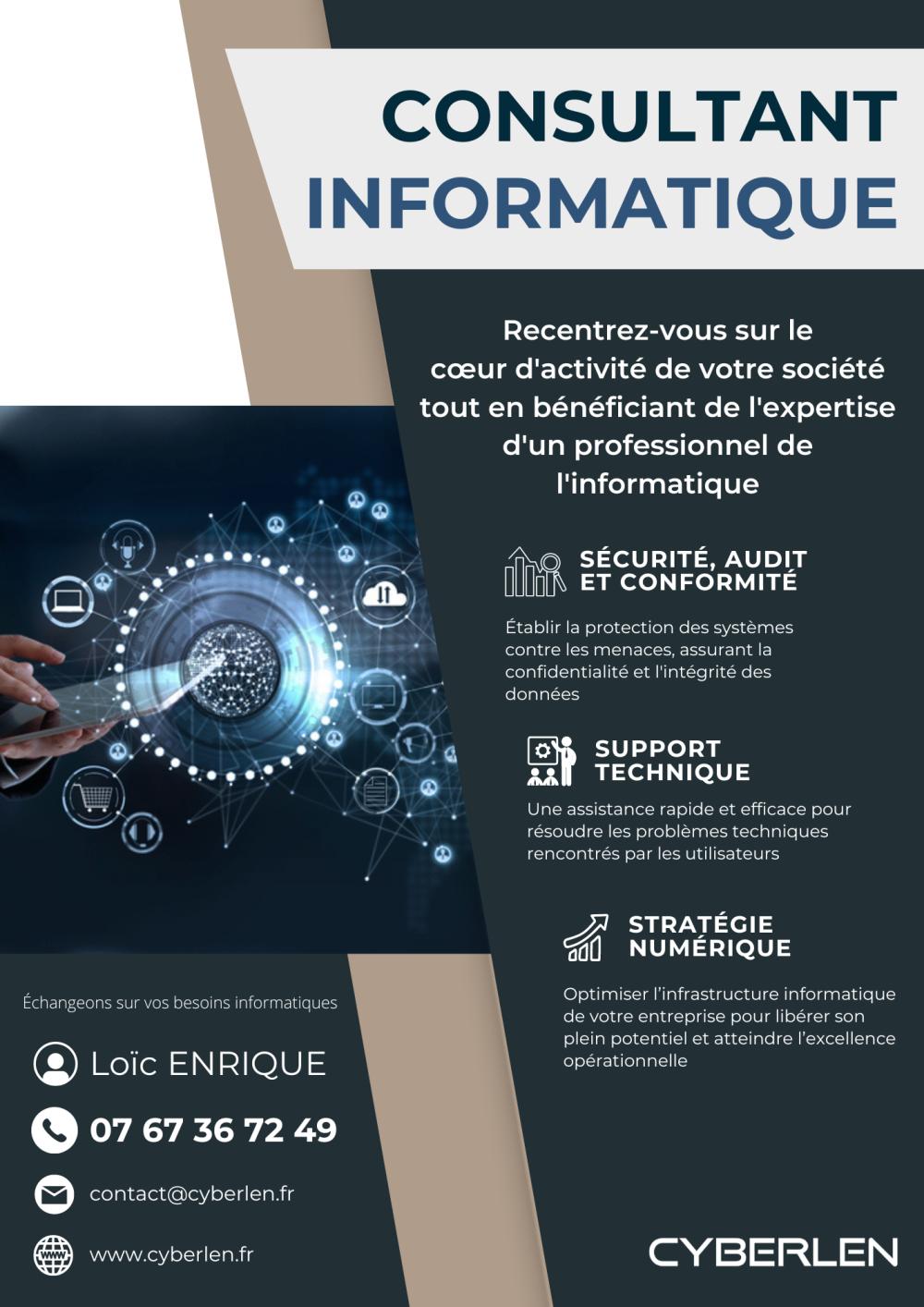 CONSULTANT
INFORMATIQUE

Recentrez-vous sur le cœur d'activité de votre société tout en bénéficiant de l'expertise d'un professionnel de l'informatique

SÉCURITÉ, AUDIT
ET CONFORMITÉ

Établir la protection des systèmes contre les menaces, assurant la confidentialité et l'intégrité des données

SUPPORT
TECHNIQUE

Une assistance rapide et efficace pour résoudre les problèmes techniques rencontrés par les utilisateurs

STRATÉGIE
NUMÉRIQUE

Optimiser l'infrastructure informatique de votre entreprise pour libérer son plein potentiel et atteindre l'excellence opérationnelle

Échangeons sur vos besoins informatiques

Loïc ENRIQUE

07 67 36 72 49

contact@cyberlen.fr

www.cyberlen.fr

CYBERLEN